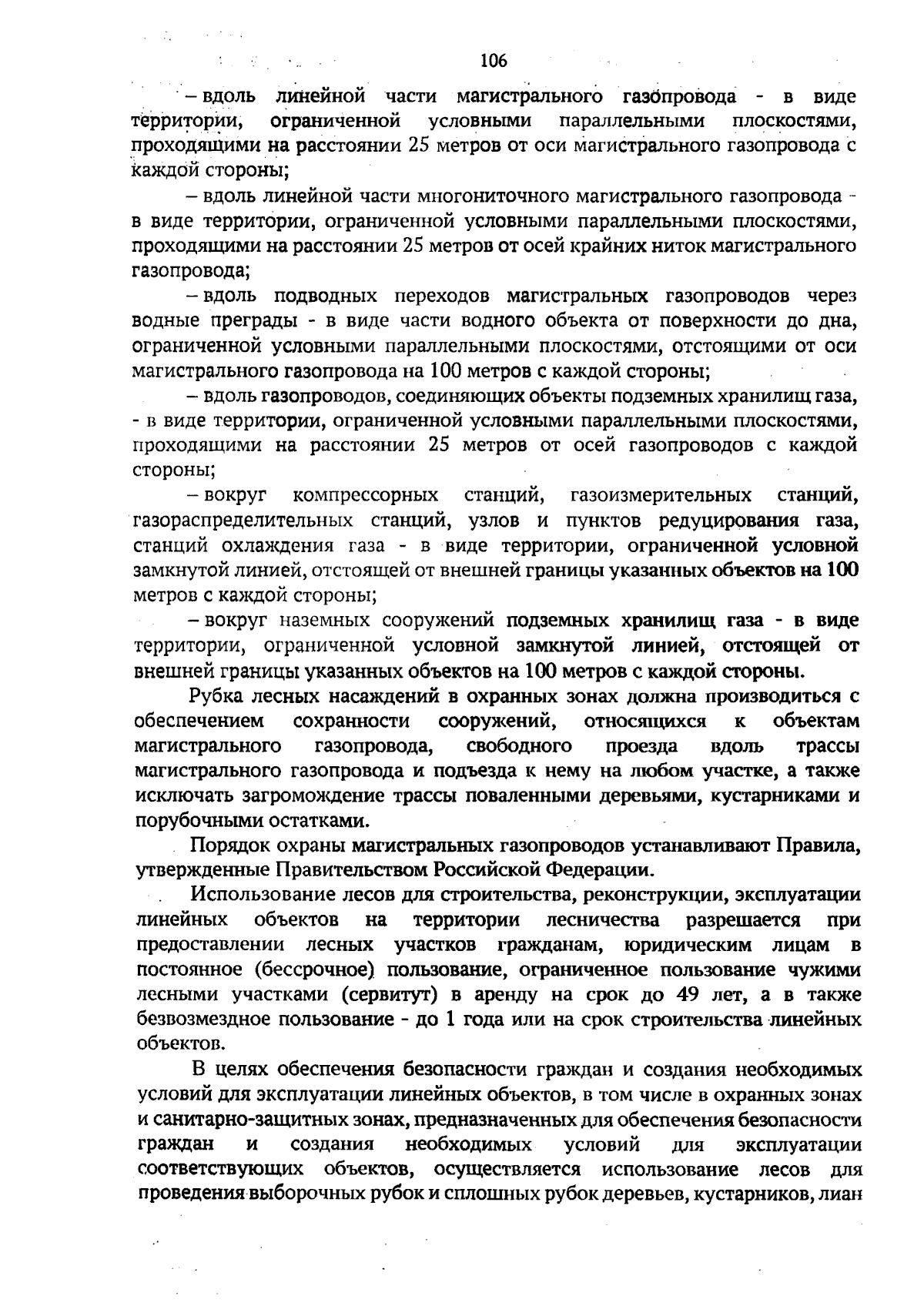 106

– вдоль линейной части магистрального газопровода - в виде территории, ограниченной условными параллельными плоскостями, проходящими на расстоянии 25 метров от оси магистрального газопровода с каждой стороны;

– вдоль линейной части многониточного магистрального газопровода - в виде территории, ограниченной условными параллельными плоскостями, проходящими на расстоянии 25 метров от осей крайних ниток магистрального газопровода;

– вдоль подводных переходов магистральных газопроводов через водные преграды - в виде части водного объекта от поверхности до дна, ограниченной условными параллельными плоскостями, отстоящими от оси магистрального газопровода на 100 метров с каждой стороны;

– вдоль газопроводов, соединяющих объекты подземных хранилищ газа, - в виде территории, ограниченной условными параллельными плоскостями, проходящими на расстоянии 25 метров от осей газопроводов с каждой стороны;

– вокруг компрессорных станций, газоизмерительных станций, газораспределительных станций, узлов и пунктов редуцирования газа, станций охлаждения газа - в виде территории, ограниченной условной замкнутой линией, отстоящей от внешней границы указанных объектов на 100 метров с каждой стороны;

– вокруг наземных сооружений подземных хранилищ газа - в виде территории, ограниченной условной замкнутой линией, отстоящей от внешней границы указанных объектов на 100 метров с каждой стороны.

Рубка лесных насаждений в охранных зонах должна производиться с обеспечением сохранности сооружений, относящихся к объектам магистрального газопровода, свободного проезда вдоль трассы магистрального газопровода и подъезда к нему на любом участке, а также исключать загромождение трассы поваленными деревьями, кустарниками и порубочными остатками.

Порядок охраны магистральных газопроводов устанавливают Правила, утвержденные Правительством Российской Федерации.

Использование лесов для строительства, реконструкции, эксплуатации линейных объектов на территории лесничества разрешается при предоставлении лесных участков гражданам, юридическим лицам в постоянное (бессрочное) пользование, ограниченное пользование чужими лесными участками (сервитут) в аренду на срок до 49 лет, а в также безвозмездное пользование - до 1 года или на срок строительства линейных объектов.

В целях обеспечения безопасности граждан и создания необходимых условий для эксплуатации линейных объектов, в том числе в охранных зонах и санитарно-защитных зонах, предназначенных для обеспечения безопасности граждан и создания необходимых условий для эксплуатации соответствующих объектов, осуществляется использование лесов для проведения выборочных рубок и сплошных рубок деревьев, кустарников, лиан